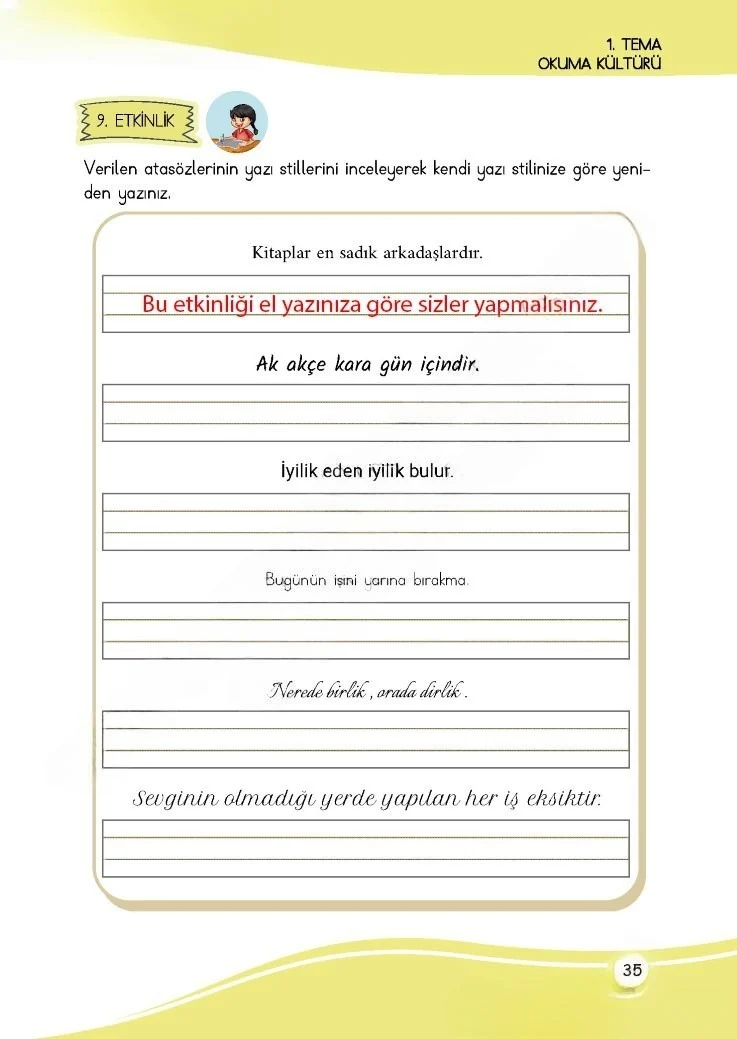 1. TEMA
OKUMA KÜLTÜRÜ

9. ETKİNLİK

Verilen atasözlerinin yazı stillerini inceleyerek kendi yazı stilinize göre yeniden yazınız.

Kitaplar en sadık arkadaşlardır.

Bu etkinliği el yazınıza göre sizler yapmalısınız.

Ak akçe kara gün içindir.

İyilik eden iyilik bulur.

Bugünün işini yarına bırakma.

Nerede birlik , orada dirlik .

Sevginin olmadığı yerde yapılan her iş eksiktir.

35